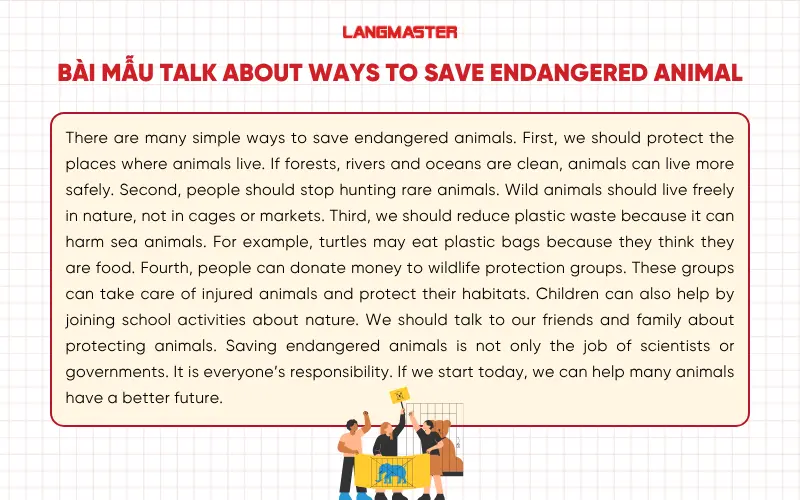 LANGMASTER

BÀI MẪU TALK ABOUT WAYS TO SAVE ENDANGERED ANIMAL

There are many simple ways to save endangered animals. First, we should protect the places where animals live. If forests, rivers and oceans are clean, animals can live more safely. Second, people should stop hunting rare animals. Wild animals should live freely in nature, not in cages or markets. Third, we should reduce plastic waste because it can harm sea animals. For example, turtles may eat plastic bags because they think they are food. Fourth, people can donate money to wildlife protection groups. These groups can take care of injured animals and protect their habitats. Children can also help by joining school activities about nature. We should talk to our friends and family about protecting animals. Saving endangered animals is not only the job of scientists or governments. It is everyone's responsibility. If we start today, we can help many animals have a better future.